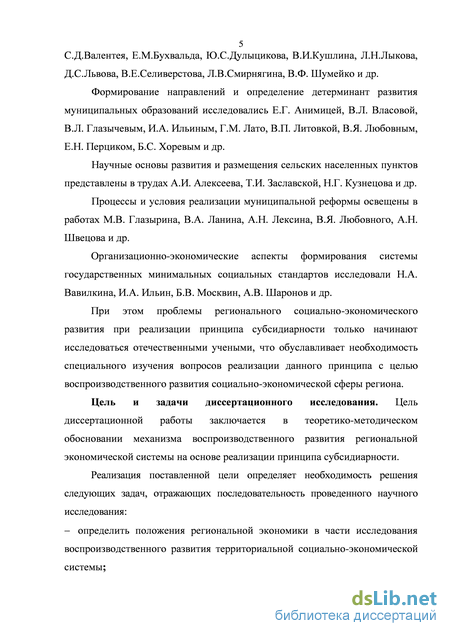 5

С.Д.Валентея, Е.М.Бухвальда, Ю.С.Дулыцикова, В.И.Кушлина, Л.Н.Лыкова, Д.С.Львова, В.Е.Селиверстова, Л.В.Смирнягина, В.Ф. Шумейко и др.

Формирование направлений и определение детерминант развития муниципальных образований исследовались Е.Г. Анимицей, В.Л. Власовой, В.Л. Глазычевым, И.А. Ильиным, Г.М. Лато, В.П. Литовкой, В.Я. Любовным, Е.Н. Перциком, Б.С. Хоревым и др.

Научные основы развития и размещения сельских населенных пунктов представлены в трудах А.И. Алексеева, Т.И. Заславской, Н.Г. Кузнецова и др.

Процессы и условия реализации муниципальной реформы освещены в работах М.В. Глазырина, В.А. Ланина, А.Н. Лексина, В.Я. Любовного, А.Н. Швецова и др.

Организационно-экономические аспекты формирования системы государственных минимальных социальных стандартов исследовали Н.А. Вавилкина, И.А. Ильин, Б.В. Москвин, А.В. Шаронов и др.

При этом проблемы регионального социально-экономического развития при реализации принципа субсидиарности только начинают исследоваться отечественными учеными, что обуславливает необходимость специального изучения вопросов реализации данного принципа с целью воспроизводственного развития социально-экономической сферы региона.

Цель и задачи диссертационного исследования. Цель диссертационной работы заключается в теоретико-методическом обосновании механизма воспроизводственного развития региональной экономической системы на основе реализации принципа субсидиарности.

Реализация поставленной цели определяет необходимость решения следующих задач, отражающих последовательность проведенного научного исследования:

– определить положения региональной экономики в части исследования воспроизводственного развития территориальной социально-экономической системы;

dsLib.net
библиотека диссертаций